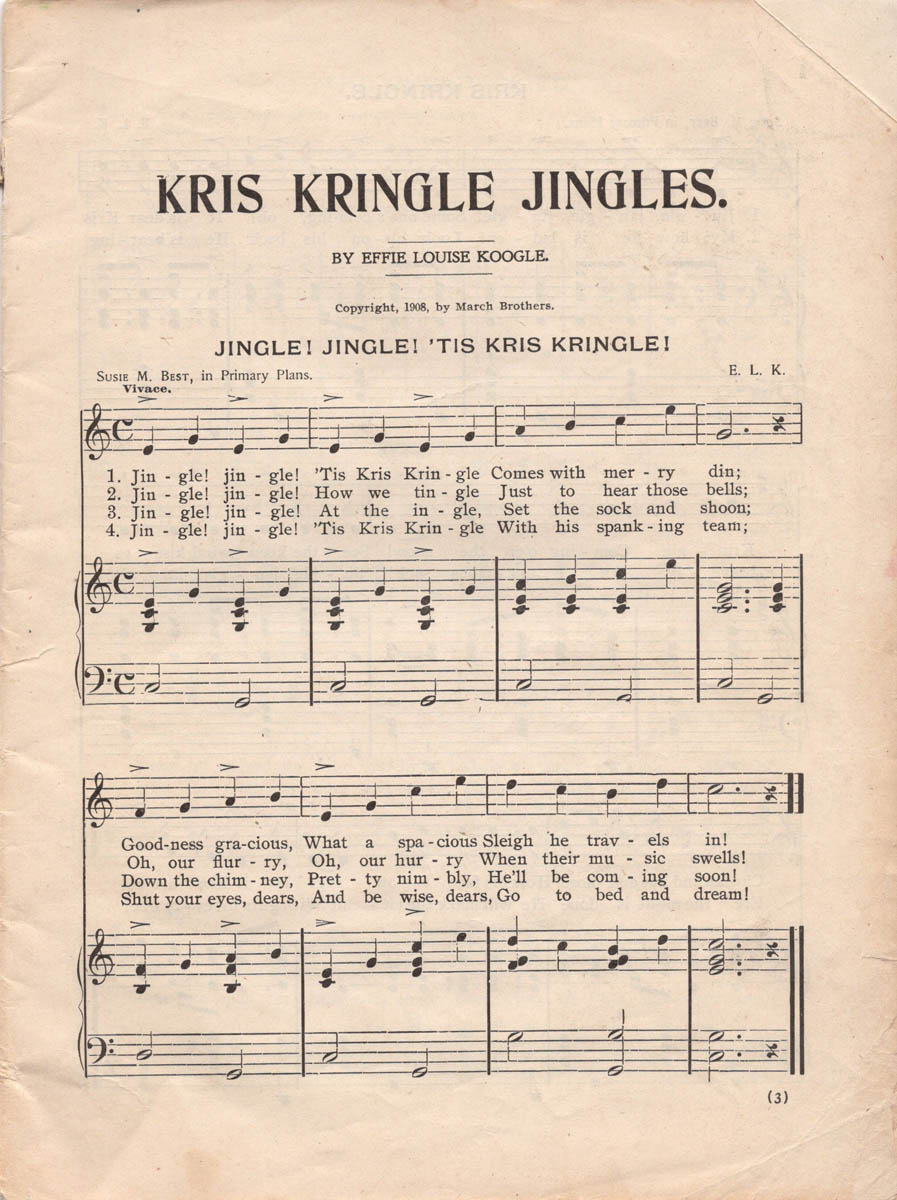 KRIS KRINGLE JINGLES.

BY EFFIE LOUISE KOOGLE.

Copyright, 1908, by March Brothers.

JINGLE! JINGLE! 'TIS KRIS KRINGLE!

Susie M. Best, in Primary Plans.

E. L. K.

Vivace.

1. Jin - gle! jin - gle! 'Tis Kris Krin - gle Comes with mer - ry din;
2. Jin - gle! jin - gle! How we tin - gle Just to hear those bells;
3. Jin - gle! jin - gle! At the in - gle, Set the sock and shoon;
4. Jin - gle! jin - gle! 'Tis Kris Krin - gle With his spank - ing team;

Good - ness gra - cious, What a spa - cious Sleigh he trav - els in!
Oh, our flur - ry, Oh, our hur - ry When their mu - sic swells!
Down the chim - ney, Pret - ty nim - bly, He'll be com - ing soon!
Shut your eyes, dears, And be wise, dears, Go to bed and dream!

(3)